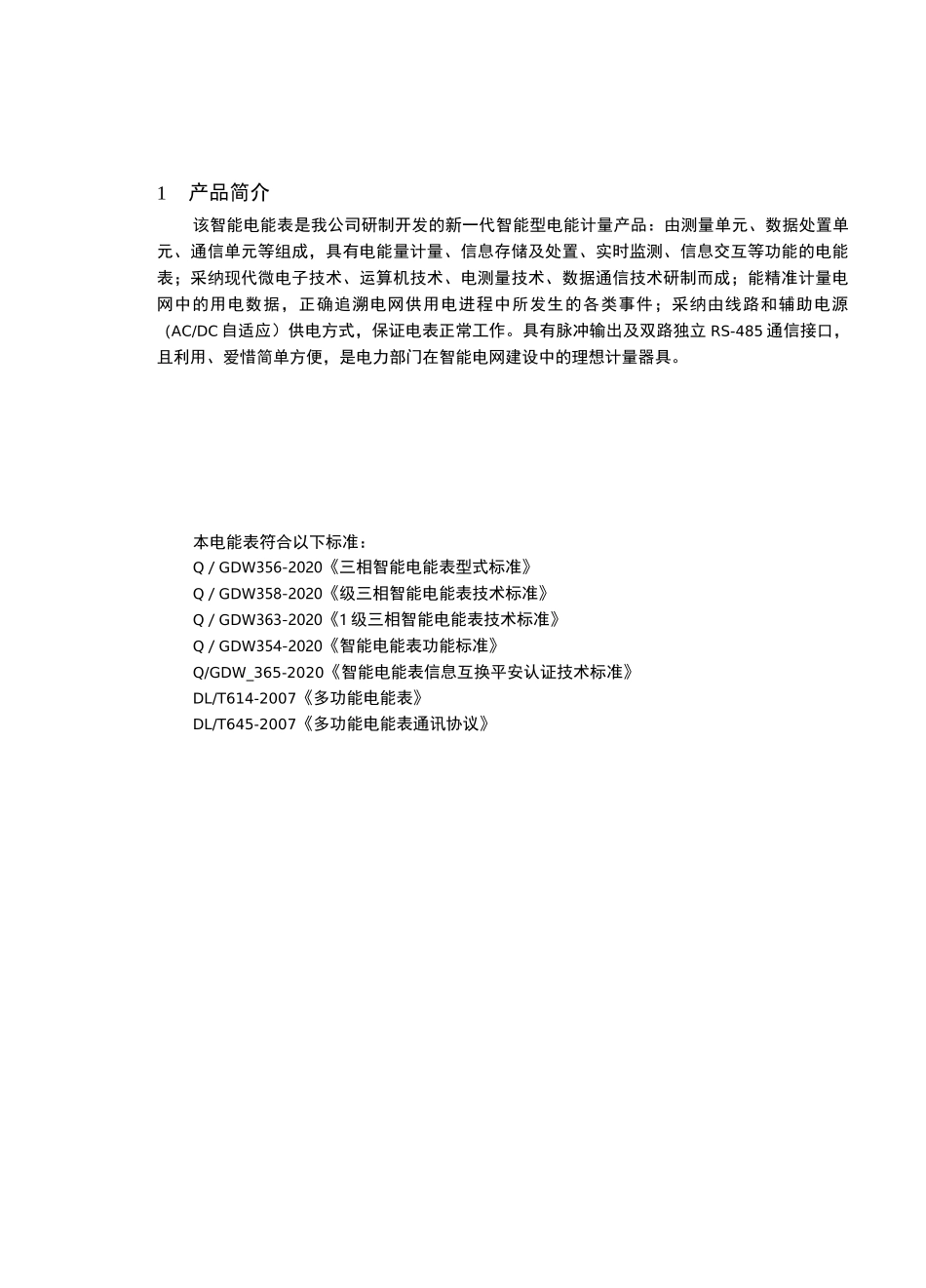 1　产品简介

该智能电能表是我公司研制开发的新一代智能型电能计量产品：由测量单元、数据处置单元、通信单元等组成，具有电能量计量、信息存储及处置、实时监测、信息交互等功能的电能表；采纳现代微电子技术、运算机技术、电测量技术、数据通信技术研制而成；能精准计量电网中的用电数据，正确追溯电网供用电进程中所发生的各类事件；采纳由线路和辅助电源（AC/DC 自适应）供电方式，保证电表正常工作。具有脉冲输出及双路独立 RS-485 通信接口，且利用、爱惜简单方便，是电力部门在智能电网建设中的理想计量器具。

本电能表符合以下标准：
Q / GDW356-2020《三相智能电能表型式标准》
Q / GDW358-2020《级三相智能电能表技术标准》
Q / GDW363-2020《1 级三相智能电能表技术标准》
Q / GDW354-2020《智能电能表功能标准》
Q/GDW_365-2020《智能电能表信息互换平安认证技术标准》
DL/T614-2007《多功能电能表》
DL/T645-2007《多功能电能表通讯协议》